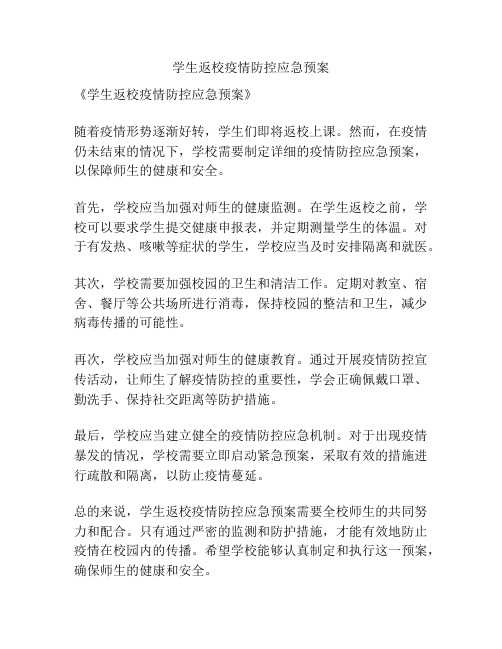 学生返校疫情防控应急预案

《学生返校疫情防控应急预案》

随着疫情形势逐渐好转，学生们即将返校上课。然而，在疫情仍未结束的情况下，学校需要制定详细的疫情防控应急预案，以保障师生的健康和安全。

首先，学校应当加强对师生的健康监测。在学生返校之前，学校可以要求学生提交健康申报表，并定期测量学生的体温。对于有发热、咳嗽等症状的学生，学校应当及时安排隔离和就医。

其次，学校需要加强校园的卫生和清洁工作。定期对教室、宿舍、餐厅等公共场所进行消毒，保持校园的整洁和卫生，减少病毒传播的可能性。

再次，学校应当加强对师生的健康教育。通过开展疫情防控宣传活动，让师生了解疫情防控的重要性，学会正确佩戴口罩、勤洗手、保持社交距离等防护措施。

最后，学校应当建立健全的疫情防控应急机制。对于出现疫情暴发的情况，学校需要立即启动紧急预案，采取有效的措施进行疏散和隔离，以防止疫情蔓延。

总的来说，学生返校疫情防控应急预案需要全校师生的共同努力和配合。只有通过严密的监测和防护措施，才能有效地防止疫情在校园内的传播。希望学校能够认真制定和执行这一预案，确保师生的健康和安全。